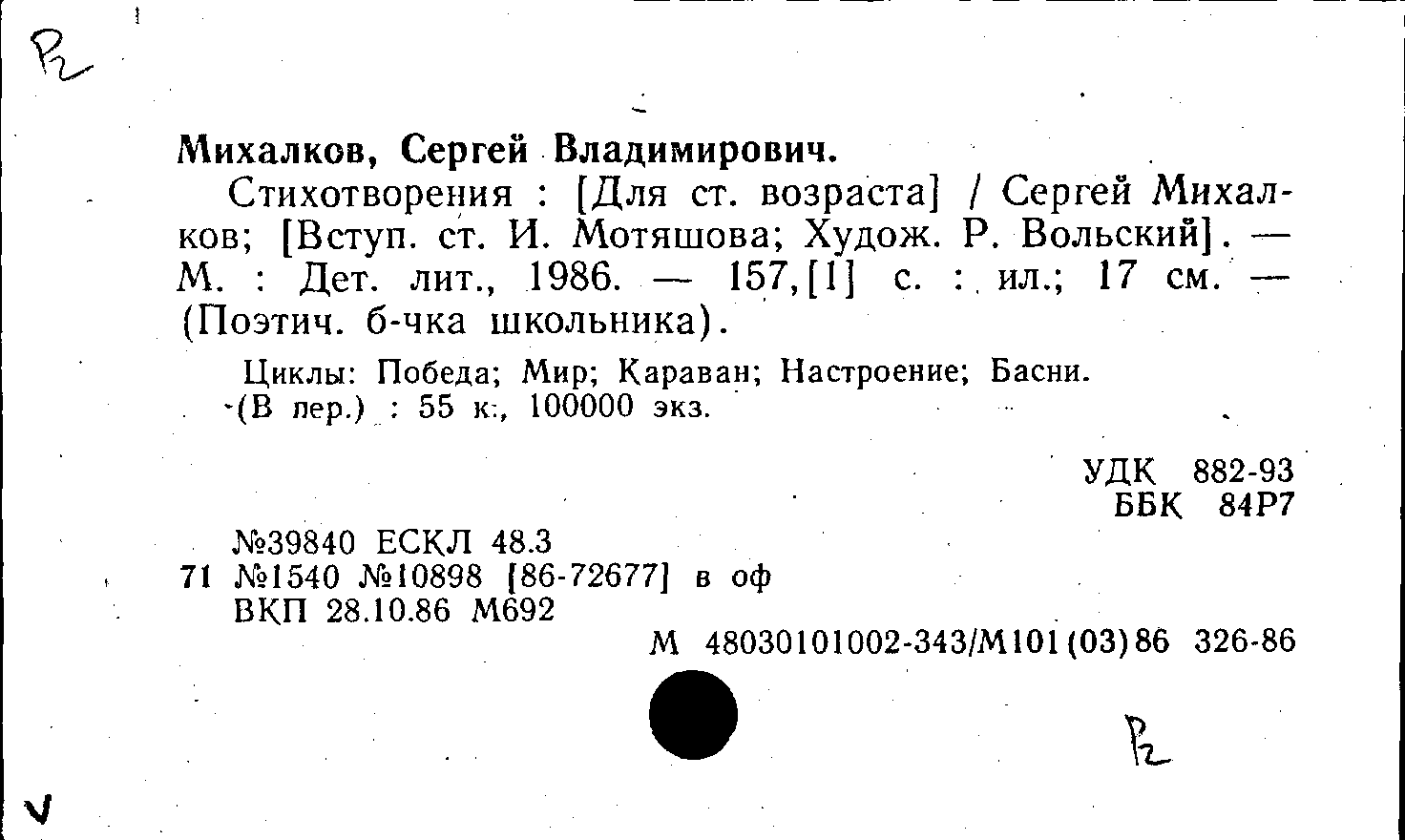 Р2

Михалков, Сергей Владимирович.

Стихотворения : [Для ст. возраста] / Сергей Михалков; [Вступ. ст. И. Мотяшова; Худож. Р. Вольский]. — М. : Дет. лит., 1986. — 157,[1] с. : ил.; 17 см. — (Поэтич. б-чка школьника).

Циклы: Победа; Мир; Караван; Настроение; Басни.

(В пер.) : 55 к., 100000 экз.

УДК 882-93
ББК 84Р7

№39840 ЕСКЛ 48.3
71 №1540 №10898 [86-72677] в оф
ВКП 28.10.86 М692

М 48030101002-343/М101(03)86 326-86

Р2

V